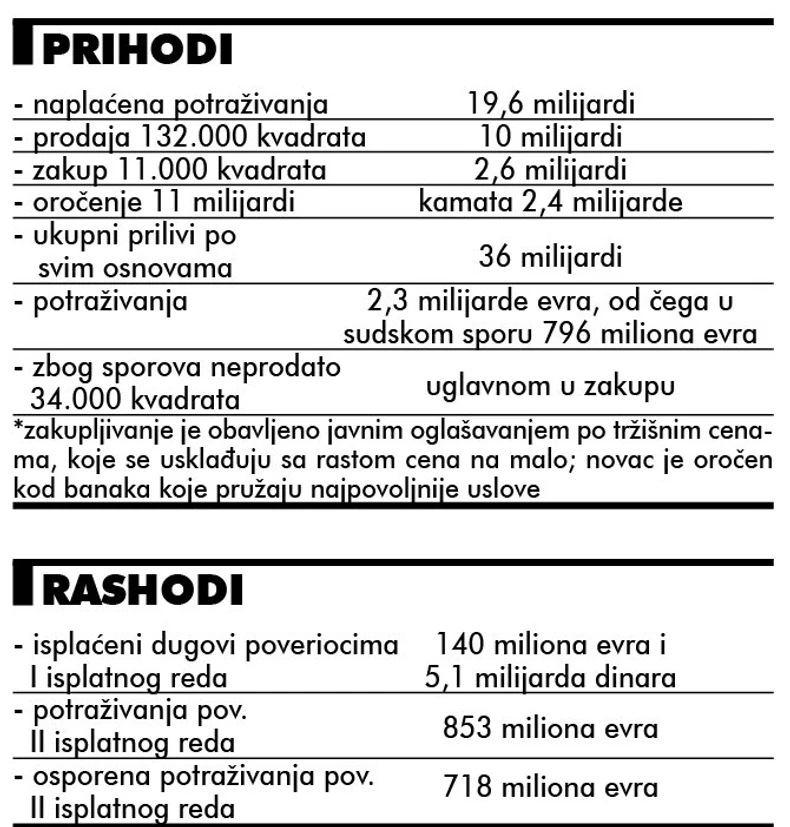 PRIHODI

| | |
|---|---|
| - naplaćena potraživanja | 19,6 milijardi |
| - prodaja 132.000 kvadrata | 10 milijardi |
| - zakup 11.000 kvadrata | 2,6 milijardi |
| - oročenje 11 milijardi | kamata 2,4 milijarde |
| - ukupni prilivi po svim osnovama | 36 milijardi |
| - potraživanja | 2,3 milijarde evra, od čega u sudskom sporu 796 miliona evra |
| - zbog sporova neprodato 34.000 kvadrata | uglavnom u zakupu |

*zakupljivanje je obavljeno javnim oglašavanjem po tržišnim cenama, koje se usklađuju sa rastom cena na malo; novac je oročen kod banaka koje pružaju najpovoljnije uslove

RASHODI

| | |
|---|---|
| - isplaćeni dugovi poveriocima I isplatnog reda | 140 miliona evra i 5,1 milijarda dinara |
| - potraživanja pov. II isplatnog reda | 853 miliona evra |
| - osporena potraživanja pov. II isplatnog reda | 718 miliona evra |